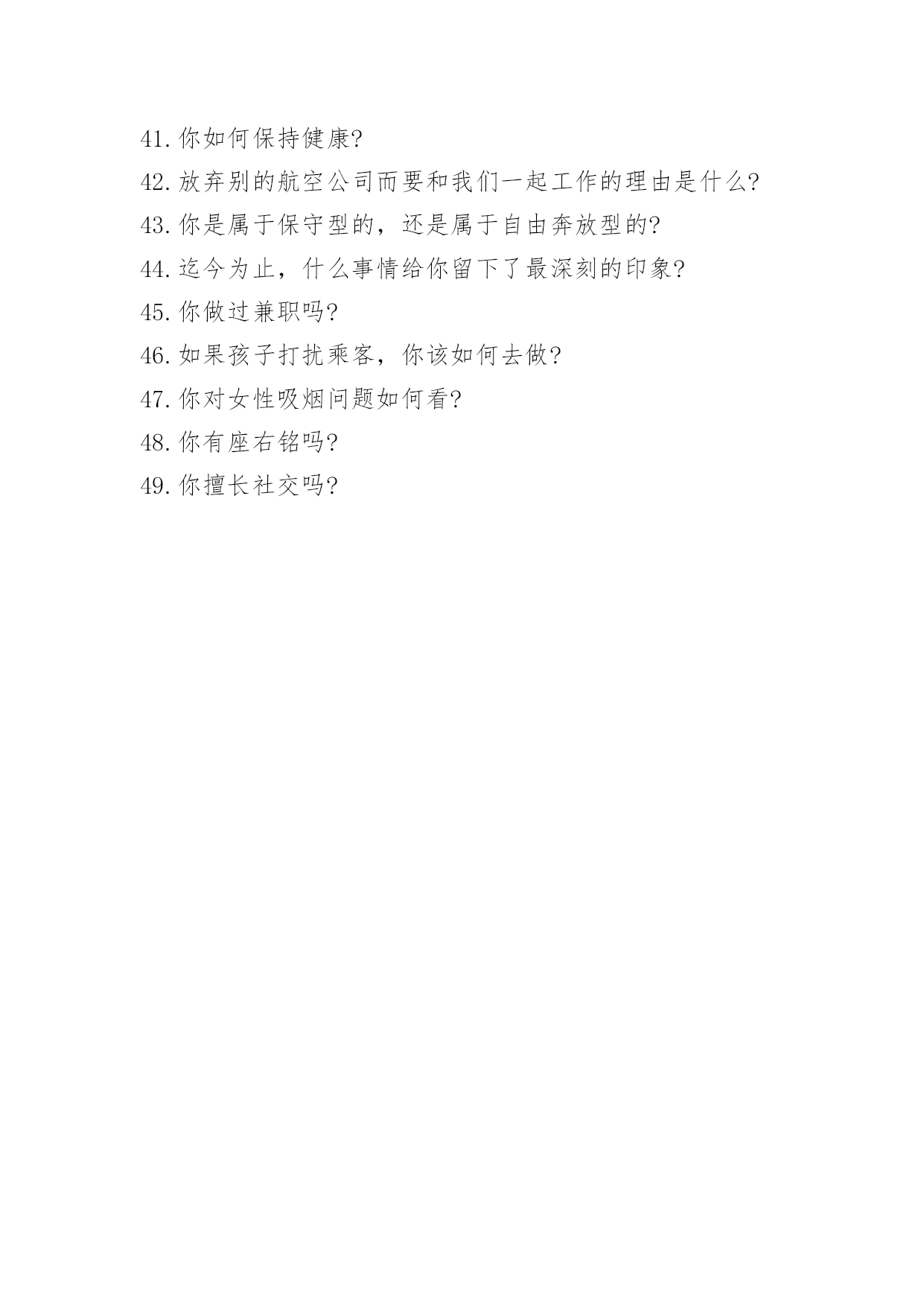 41.你如何保持健康?

42.放弃别的航空公司而要和我们一起工作的理由是什么?

43.你是属于保守型的，还是属于自由奔放型的?

44.迄今为止，什么事情给你留下了最深刻的印象?

45.你做过兼职吗?

46.如果孩子打扰乘客，你该如何去做?

47.你对女性吸烟问题如何看?

48.你有座右铭吗?

49.你擅长社交吗?